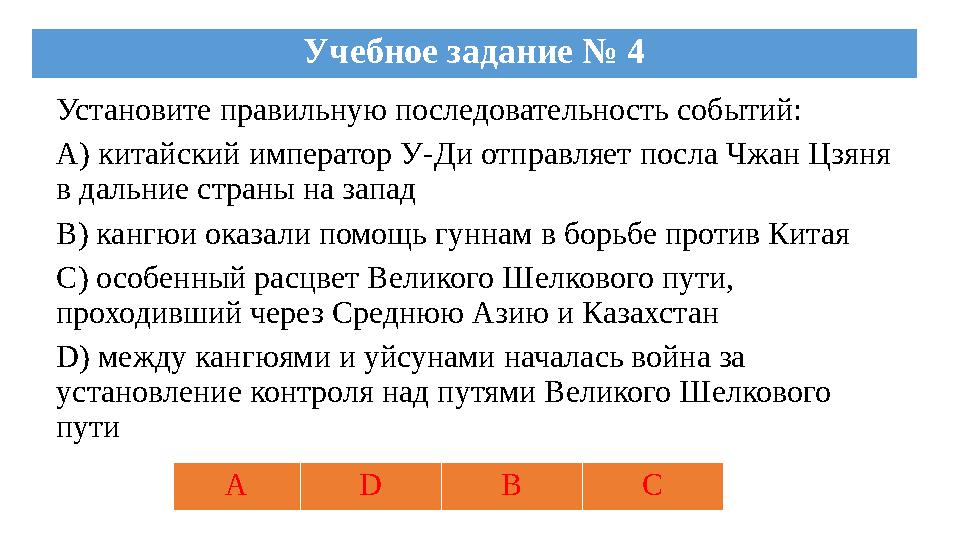 Учебное задание № 4

Установите правильную последовательность событий:

А) китайский император У-Ди отправляет посла Чжан Цзяня в дальние страны на запад

В) кангюи оказали помощь гуннам в борьбе против Китая

С) особенный расцвет Великого Шелкового пути, проходивший через Среднюю Азию и Казахстан

D) между кангюями и уйсунами началась война за установление контроля над путями Великого Шелкового пути

| A | D | B | C |
|---|---|---|---|